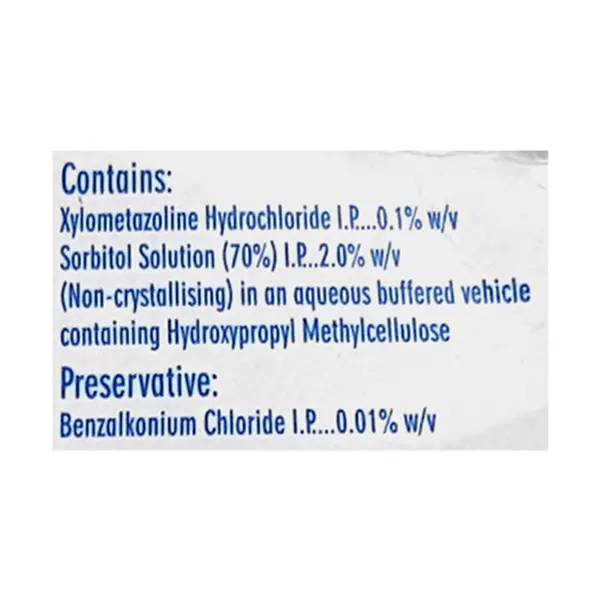 Contains:
Xylometazoline Hydrochloride I.P....0.1% w/v
Sorbitol Solution (70%) I.P...2.0% w/v
(Non-crystallising) in an aqueous buffered vehicle containing Hydroxypropyl Methylcellulose

Preservative:
Benzalkonium Chloride I.P....0.01% w/v